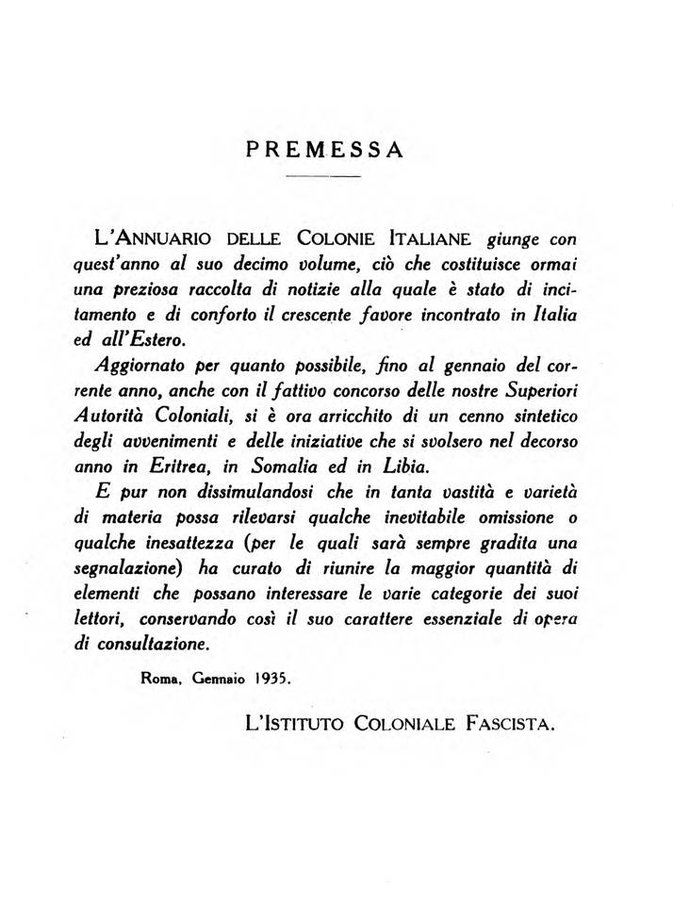 PREMESSA

L'ANNUARIO DELLE COLONIE ITALIANE giunge con quest'anno al suo decimo volume, ciò che costituisce ormai una preziosa raccolta di notizie alla quale è stato di incitamento e di conforto il crescente favore incontrato in Italia ed all'Estero.

Aggiornato per quanto possibile, fino al gennaio del corrente anno, anche con il fattivo concorso delle nostre Superiori Autorità Coloniali, si è ora arricchito di un cenno sintetico degli avvenimenti e delle iniziative che si svolsero nel decorso anno in Eritrea, in Somalia ed in Libia.

E pur non dissimulandosi che in tanta vastità e varietà di materia possa rilevarsi qualche inevitabile omissione o qualche inesattezza (per le quali sarà sempre gradita una segnalazione) ha curato di riunire la maggior quantità di elementi che possano interessare le varie categorie dei suoi lettori, conservando così il suo carattere essenziale di opera di consultazione.

Roma, Gennaio 1935.

L'ISTITUTO COLONIALE FASCISTA.